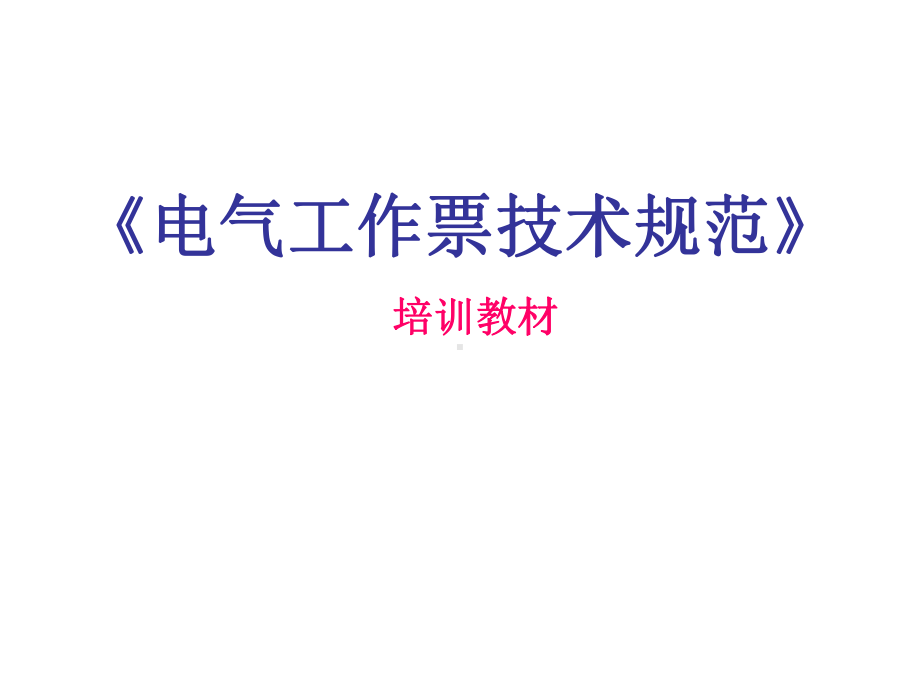 《电气工作票技术规范》

培训教材